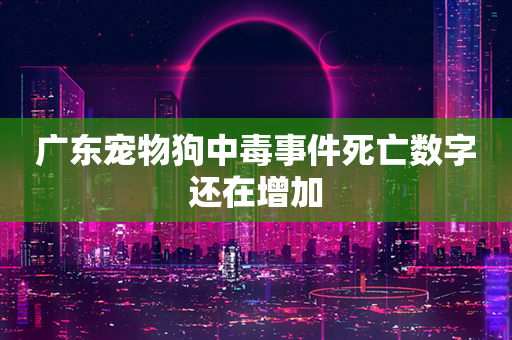 广东宠物狗中毒事件死亡数字还在增加